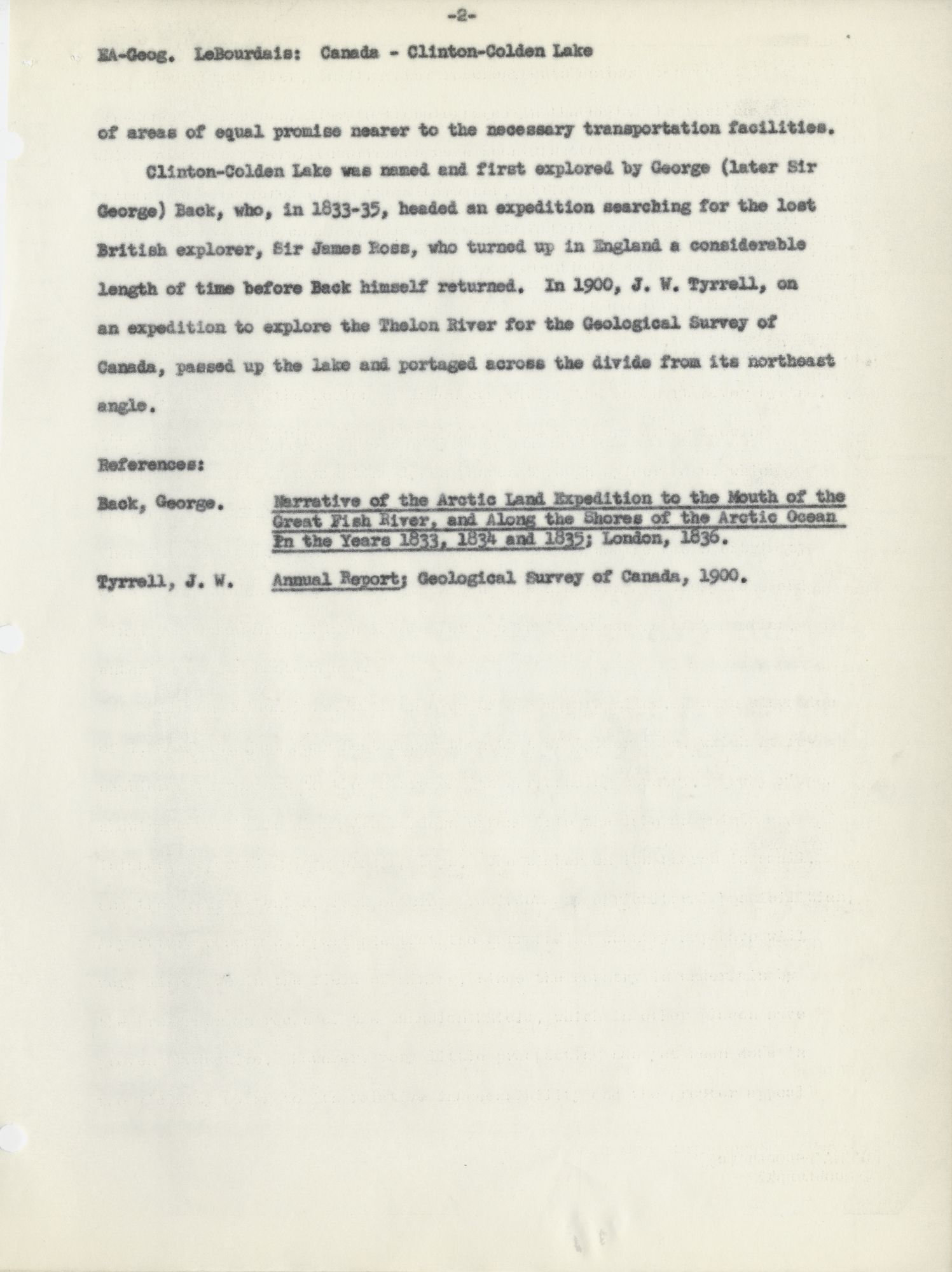 -2-

EA-Geog. LeBourdais: Canada - Clinton-Colden Lake

of areas of equal promise nearer to the necessary transportation facilities.

Clinton-Colden Lake was named and first explored by George (later Sir George) Back, who, in 1833-35, headed an expedition searching for the lost British explorer, Sir James Ross, who turned up in England a considerable length of time before Back himself returned. In 1900, J. W. Tyrrell, on an expedition to explore the Thelon River for the Geological Survey of Canada, passed up the lake and portaged across the divide from its northeast angle.

References:

Back, George. Narrative of the Arctic Land Expedition to the Mouth of the Great Fish River, and Along the Shores of the Arctic Ocean In the Years 1833, 1834 and 1835; London, 1836.

Tyrrell, J. W. Annual Report; Geological Survey of Canada, 1900.